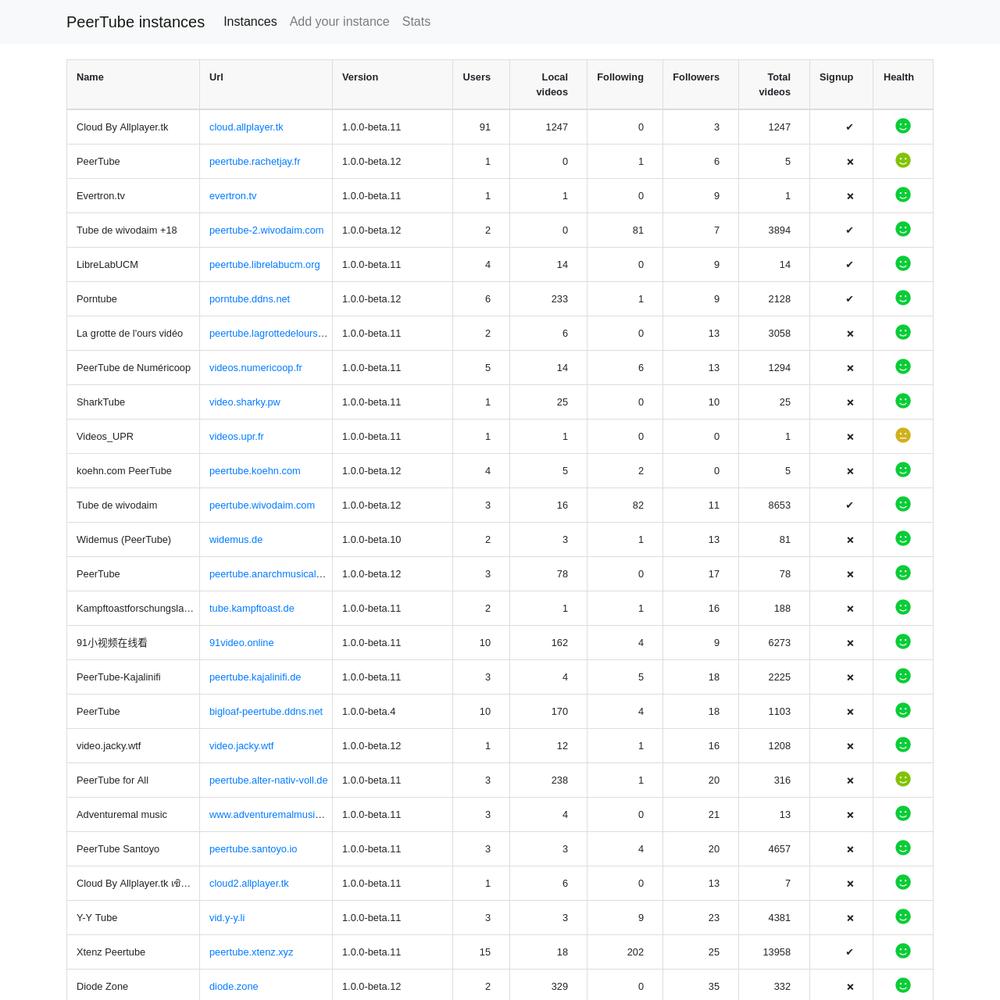 PeerTube instances Instances Add your instance Stats

| Name | Url | Version | Users | Local videos | Following | Followers | Total videos | Signup | Health |
|---|---|---|---|---|---|---|---|---|---|
| Cloud By Allplayer.tk | cloud.allplayer.tk | 1.0.0-beta.11 | 91 | 1247 | 0 | 3 | 1247 | ✔ | |
| PeerTube | peertube.rachetjay.fr | 1.0.0-beta.12 | 1 | 0 | 1 | 6 | 5 | ✖ | |
| Evertron.tv | evertron.tv | 1.0.0-beta.11 | 1 | 1 | 0 | 9 | 1 | ✖ | |
| Tube de wivodaim +18 | peertube-2.wivodaim.com | 1.0.0-beta.12 | 2 | 0 | 81 | 7 | 3894 | ✔ | |
| LibreLabUCM | peertube.librelabucm.org | 1.0.0-beta.11 | 4 | 14 | 0 | 9 | 14 | ✔ | |
| Porntube | porntube.ddns.net | 1.0.0-beta.12 | 6 | 233 | 1 | 9 | 2128 | ✔ | |
| La grotte de l'ours vidéo | peertube.lagrottedelours... | 1.0.0-beta.11 | 2 | 6 | 0 | 13 | 3058 | ✖ | |
| PeerTube de Numéricoop | videos.numericoop.fr | 1.0.0-beta.11 | 5 | 14 | 6 | 13 | 1294 | ✖ | |
| SharkTube | video.sharky.pw | 1.0.0-beta.11 | 1 | 25 | 0 | 10 | 25 | ✖ | |
| Videos_UPR | videos.upr.fr | 1.0.0-beta.11 | 1 | 1 | 0 | 0 | 1 | ✖ | |
| koehn.com PeerTube | peertube.koehn.com | 1.0.0-beta.12 | 4 | 5 | 2 | 0 | 5 | ✖ | |
| Tube de wivodaim | peertube.wivodaim.com | 1.0.0-beta.12 | 3 | 16 | 82 | 11 | 8653 | ✔ | |
| Widemus (PeerTube) | widemus.de | 1.0.0-beta.10 | 2 | 3 | 1 | 13 | 81 | ✖ | |
| PeerTube | peertube.anarchmusical... | 1.0.0-beta.12 | 3 | 78 | 0 | 17 | 78 | ✖ | |
| Kampftoastforschungsla... | tube.kampftoast.de | 1.0.0-beta.11 | 2 | 1 | 1 | 16 | 188 | ✖ | |
| 91小视频在线看 | 91video.online | 1.0.0-beta.11 | 10 | 162 | 4 | 9 | 6273 | ✖ | |
| PeerTube-Kajalinifi | peertube.kajalinifi.de | 1.0.0-beta.11 | 3 | 4 | 5 | 18 | 2225 | ✖ | |
| PeerTube | bigloaf-peertube.ddns.net | 1.0.0-beta.4 | 10 | 170 | 4 | 18 | 1103 | ✖ | |
| video.jacky.wtf | video.jacky.wtf | 1.0.0-beta.12 | 1 | 12 | 1 | 16 | 1208 | ✖ | |
| PeerTube for All | peertube.alter-nativ-voll.de | 1.0.0-beta.11 | 3 | 238 | 1 | 20 | 316 | ✖ | |
| Adventuremal music | www.adventuremalmusi... | 1.0.0-beta.11 | 3 | 4 | 0 | 21 | 13 | ✖ | |
| PeerTube Santoyo | peertube.santoyo.io | 1.0.0-beta.11 | 3 | 3 | 4 | 20 | 4657 | ✖ | |
| Cloud By Allplayer.tk เซิ... | cloud2.allplayer.tk | 1.0.0-beta.11 | 1 | 6 | 0 | 13 | 7 | ✖ | |
| Y-Y Tube | vid.y-y.li | 1.0.0-beta.11 | 3 | 3 | 9 | 23 | 4381 | ✖ | |
| Xtenz Peertube | peertube.xtenz.xyz | 1.0.0-beta.11 | 15 | 18 | 202 | 25 | 13958 | ✔ | |
| Diode Zone | diode.zone | 1.0.0-beta.12 | 2 | 329 | 0 | 35 | 332 | ✖ | |